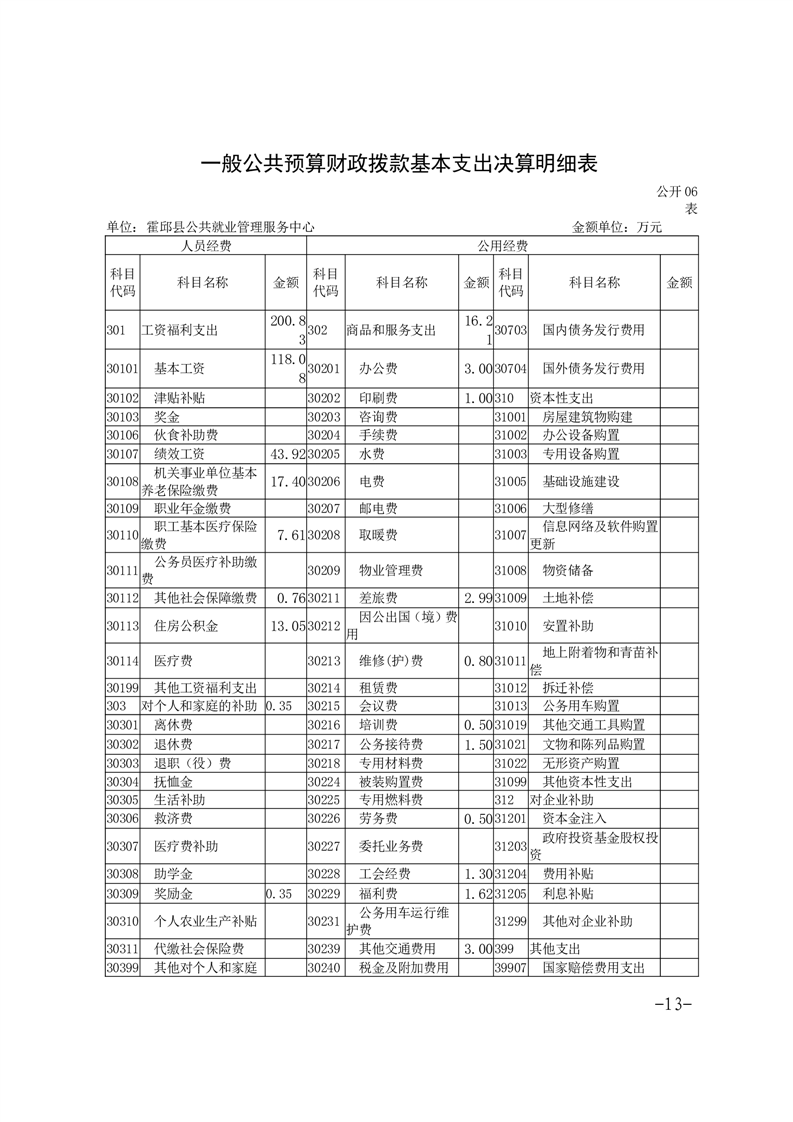 一般公共预算财政拨款基本支出决算明细表

公开06表

单位：霍邱县公共就业管理服务中心　　　　金额单位：万元

| 人员经费 | | | 公用经费 | | | | | |
|---|---|---|---|---|---|---|---|---|
| 科目代码 | 科目名称 | 金额 | 科目代码 | 科目名称 | 金额 | 科目代码 | 科目名称 | 金额 |
| 301 | 工资福利支出 | 200.83 | 302 | 商品和服务支出 | 16.21 | 30703 | 国内债务发行费用 | |
| 30101 | 基本工资 | 118.08 | 30201 | 办公费 | 3.00 | 30704 | 国外债务发行费用 | |
| 30102 | 津贴补贴 | | 30202 | 印刷费 | 1.00 | 310 | 资本性支出 | |
| 30103 | 奖金 | | 30203 | 咨询费 | | 31001 | 房屋建筑物购建 | |
| 30106 | 伙食补助费 | | 30204 | 手续费 | | 31002 | 办公设备购置 | |
| 30107 | 绩效工资 | 43.92 | 30205 | 水费 | | 31003 | 专用设备购置 | |
| 30108 | 机关事业单位基本养老保险缴费 | 17.40 | 30206 | 电费 | | 31005 | 基础设施建设 | |
| 30109 | 职业年金缴费 | | 30207 | 邮电费 | | 31006 | 大型修缮 | |
| 30110 | 职工基本医疗保险缴费 | 7.61 | 30208 | 取暖费 | | 31007 | 信息网络及软件购置更新 | |
| 30111 | 公务员医疗补助缴费 | | 30209 | 物业管理费 | | 31008 | 物资储备 | |
| 30112 | 其他社会保障缴费 | 0.76 | 30211 | 差旅费 | 2.99 | 31009 | 土地补偿 | |
| 30113 | 住房公积金 | 13.05 | 30212 | 因公出国（境）费用 | | 31010 | 安置补助 | |
| 30114 | 医疗费 | | 30213 | 维修(护)费 | 0.80 | 31011 | 地上附着物和青苗补偿 | |
| 30199 | 其他工资福利支出 | | 30214 | 租赁费 | | 31012 | 拆迁补偿 | |
| 303 | 对个人和家庭的补助 | 0.35 | 30215 | 会议费 | | 31013 | 公务用车购置 | |
| 30301 | 离休费 | | 30216 | 培训费 | 0.50 | 31019 | 其他交通工具购置 | |
| 30302 | 退休费 | | 30217 | 公务接待费 | 1.50 | 31021 | 文物和陈列品购置 | |
| 30303 | 退职（役）费 | | 30218 | 专用材料费 | | 31022 | 无形资产购置 | |
| 30304 | 抚恤金 | | 30224 | 被装购置费 | | 31099 | 其他资本性支出 | |
| 30305 | 生活补助 | | 30225 | 专用燃料费 | | 312 | 对企业补助 | |
| 30306 | 救济费 | | 30226 | 劳务费 | 0.50 | 31201 | 资本金注入 | |
| 30307 | 医疗费补助 | | 30227 | 委托业务费 | | 31203 | 政府投资基金股权投资 | |
| 30308 | 助学金 | | 30228 | 工会经费 | 1.30 | 31204 | 费用补贴 | |
| 30309 | 奖励金 | 0.35 | 30229 | 福利费 | 1.62 | 31205 | 利息补贴 | |
| 30310 | 个人农业生产补贴 | | 30231 | 公务用车运行维护费 | | 31299 | 其他对企业补助 | |
| 30311 | 代缴社会保险费 | | 30239 | 其他交通费用 | 3.00 | 399 | 其他支出 | |
| 30399 | 其他对个人和家庭 | | 30240 | 税金及附加费用 | | 39907 | 国家赔偿费用支出 | |

-13-